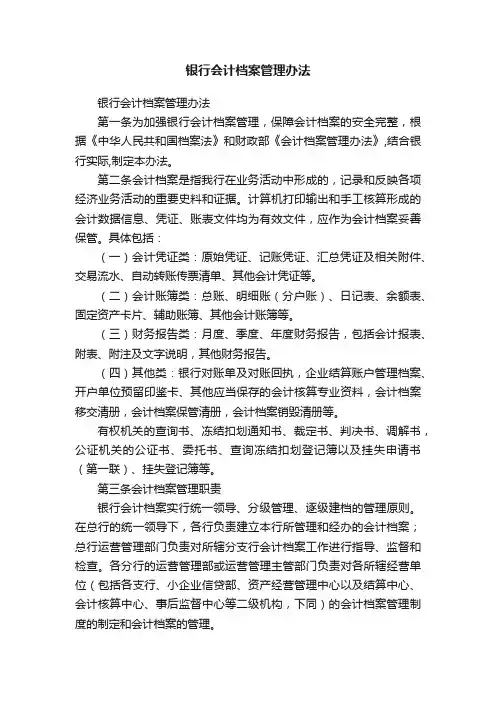 银行会计档案管理办法

银行会计档案管理办法

第一条为加强银行会计档案管理，保障会计档案的安全完整，根据《中华人民共和国档案法》和财政部《会计档案管理办法》,结合银行实际,制定本办法。

第二条会计档案是指我行在业务活动中形成的，记录和反映各项经济业务活动的重要史料和证据。计算机打印输出和手工核算形成的会计数据信息、凭证、账表文件均为有效文件，应作为会计档案妥善保管。具体包括：

（一）会计凭证类：原始凭证、记账凭证、汇总凭证及相关附件、交易流水、自动转账传票清单、其他会计凭证等。

（二）会计账簿类：总账、明细账（分户账）、日记表、余额表、固定资产卡片、辅助账簿、其他会计账簿等。

（三）财务报告类：月度、季度、年度财务报告，包括会计报表、附表、附注及文字说明，其他财务报告。

（四）其他类：银行对账单及对账回执，企业结算账户管理档案、开户单位预留印鉴卡、其他应当保存的会计核算专业资料，会计档案移交清册，会计档案保管清册，会计档案销毁清册等。

有权机关的查询书、冻结扣划通知书、裁定书、判决书、调解书，公证机关的公证书、委托书、查询冻结扣划登记簿以及挂失申请书（第一联）、挂失登记簿等。

第三条会计档案管理职责

银行会计档案实行统一领导、分级管理、逐级建档的管理原则。在总行的统一领导下，各行负责建立本行所管理和经办的会计档案；总行运营管理部门负责对所辖分支行会计档案工作进行指导、监督和检查。各分行的运营管理部或运营管理主管部门负责对各所辖经营单位（包括各支行、小企业信贷部、资产经营管理中心以及结算中心、会计核算中心、事后监督中心等二级机构，下同）的会计档案管理制度的制定和会计档案的管理。